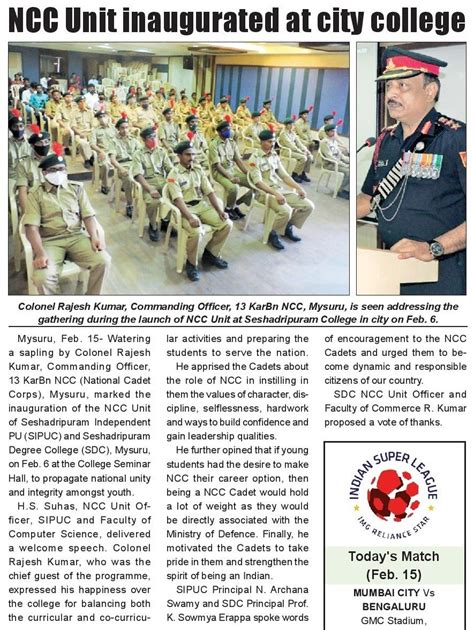 NCC Unit inaugurated at city college

Colonel Rajesh Kumar, Commanding Officer, 13 KarBn NCC, Mysuru, is seen addressing the gathering during the launch of NCC Unit at Seshadripuram College in city on Feb. 6.

Mysuru, Feb. 15- Watering a sapling by Colonel Rajesh Kumar, Commanding Officer, 13 KarBn NCC (National Cadet Corps), Mysuru, marked the inauguration of the NCC Unit of Seshadripuram Independent PU (SIPUC) and Seshadripuram Degree College (SDC), Mysuru, on Feb. 6 at the College Seminar Hall, to propagate national unity and integrity amongst youth.

H.S. Suhas, NCC Unit Officer, SIPUC and Faculty of Computer Science, delivered a welcome speech. Colonel Rajesh Kumar, who was the chief guest of the programme, expressed his happiness over the college for balancing both the curricular and co-curricular activities and preparing the students to serve the nation.

He apprised the Cadets about the role of NCC in instilling in them the values of character, discipline, selflessness, hardwork and ways to build confidence and gain leadership qualities.

He further opined that if young students had the desire to make NCC their career option, then being a NCC Cadet would hold a lot of weight as they would be directly associated with the Ministry of Defence. Finally, he motivated the Cadets to take pride in them and strengthen the spirit of being an Indian.

SIPUC Principal N. Archana Swamy and SDC Principal Prof. K. Sowmya Erappa spoke words of encouragement to the NCC Cadets and urged them to become dynamic and responsible citizens of our country.

SDC NCC Unit Officer and Faculty of Commerce R. Kumar proposed a vote of thanks.

INDIAN SUPER LEAGUE
IMG RELIANCE STAR

Today's Match (Feb. 15)
MUMBAI CITY Vs BENGALURU
GMC Stadium,